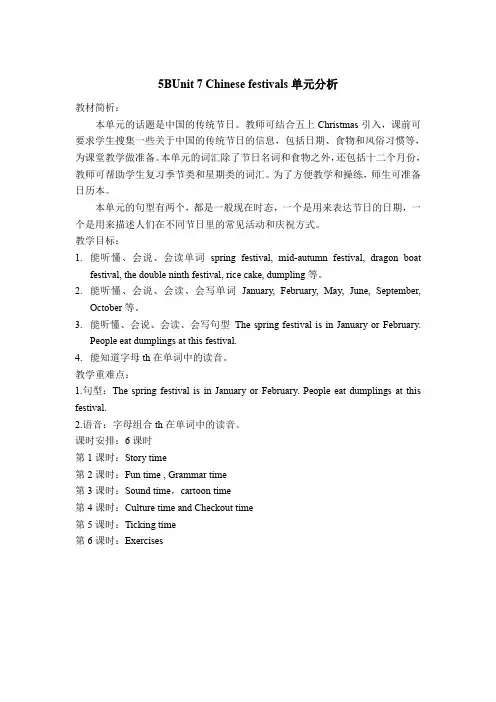 5BUnit 7 Chinese festivals 单元分析

教材简析：

本单元的话题是中国的传统节日。教师可结合五上 Christmas 引入，课前可要求学生搜集一些关于中国的传统节日的信息，包括日期、食物和风俗习惯等，为课堂教学做准备。本单元的词汇除了节日名词和食物之外，还包括十二个月份，教师可帮助学生复习季节类和星期类的词汇。为了方便教学和操练，师生可准备日历本。

本单元的句型有两个，都是一般现在时态，一个是用来表达节日的日期，一个是用来描述人们在不同节日里的常见活动和庆祝方式。

教学目标：

1. 能听懂、会说、会读单词 spring festival, mid-autumn festival, dragon boat festival, the double ninth festival, rice cake, dumpling 等。

2. 能听懂、会说、会读、会写单词 January, February, May, June, September, October 等。

3. 能听懂、会说、会读、会写句型 The spring festival is in January or February. People eat dumplings at this festival.

4. 能知道字母 th 在单词中的读音。

教学重难点：

1.句型：The spring festival is in January or February. People eat dumplings at this festival.

2.语音：字母组合 th 在单词中的读音。

课时安排：6 课时

第 1 课时：Story time

第 2 课时：Fun time , Grammar time

第 3 课时：Sound time，cartoon time

第 4 课时：Culture time and Checkout time

第 5 课时：Ticking time

第 6 课时：Exercises